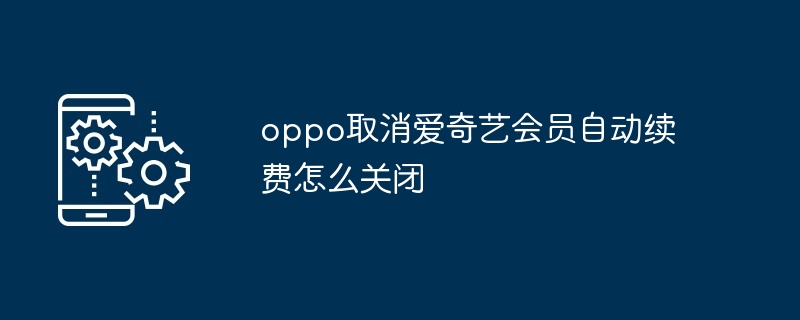 oppo取消爱奇艺会员自动续费怎么关闭